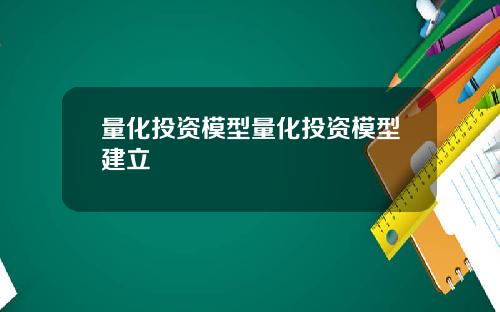 量化投资模型量化投资模型建立